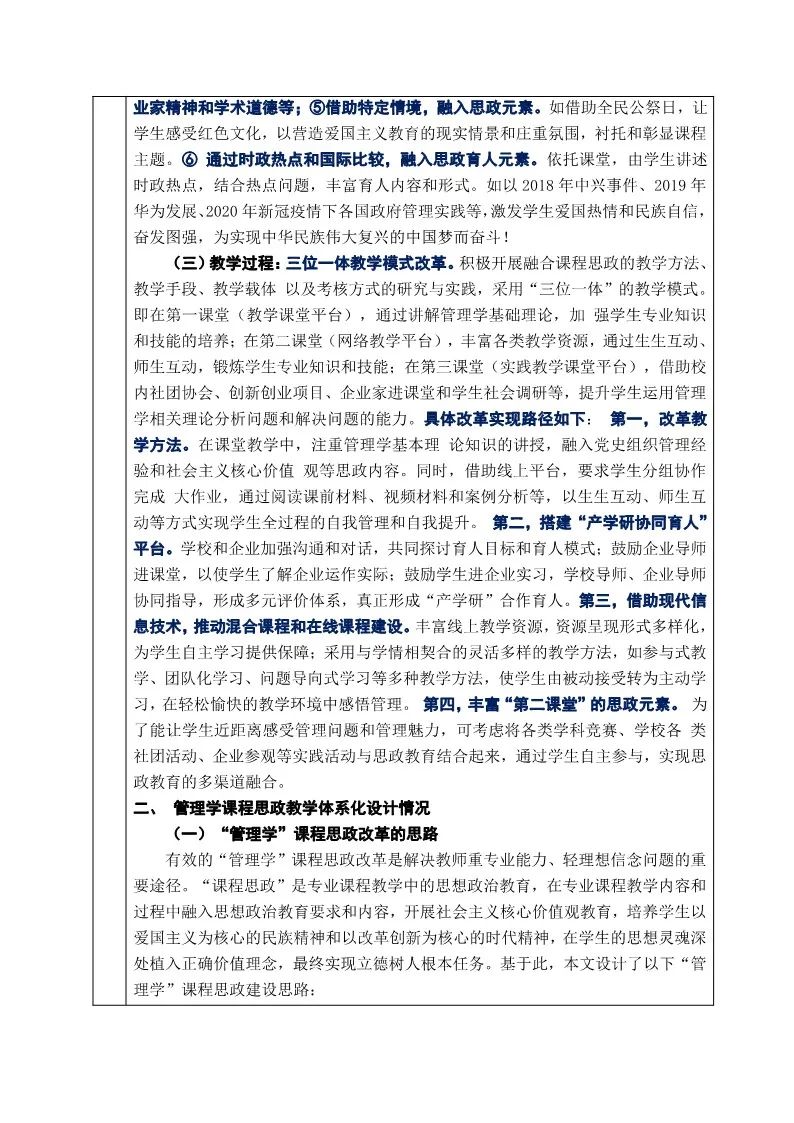 业家精神和学术道德等；⑤借助特定情境，融入思政元素。如借助全民公祭日，让学生感受红色文化，以营造爱国主义教育的现实情景和庄重氛围，衬托和彰显课程主题。⑥ 通过时政热点和国际比较，融入思政育人元素。依托课堂，由学生讲述时政热点，结合热点问题，丰富育人内容和形式。如以 2018 年中兴事件、2019 年华为发展、2020 年新冠疫情下各国政府管理实践等，激发学生爱国热情和民族自信，奋发图强，为实现中华民族伟大复兴的中国梦而奋斗！

（三）教学过程：三位一体教学模式改革。积极开展融合课程思政的教学方法、教学手段、教学载体 以及考核方式的研究与实践，采用“三位一体”的教学模式。即在第一课堂（教学课堂平台），通过讲解管理学基础理论，加 强学生专业知识和技能的培养；在第二课堂（网络教学平台），丰富各类教学资源，通过生生互动、师生互动，锻炼学生专业知识和技能；在第三课堂（实践教学课堂平台），借助校内社团协会、创新创业项目、企业家进课堂和学生社会调研等，提升学生运用管理学相关理论分析问题和解决问题的能力。具体改革实现路径如下： 第一，改革教学方法。在课堂教学中，注重管理学基本理 论知识的讲授，融入党史组织管理经验和社会主义核心价值 观等思政内容。同时，借助线上平台，要求学生分组协作完成 大作业，通过阅读课前材料、视频材料和案例分析等，以生生互动、师生互动等方式实现学生全过程的自我管理和自我提升。 第二，搭建“产学研协同育人”平台。学校和企业加强沟通和对话，共同探讨育人目标和育人模式；鼓励企业导师进课堂，以使学生了解企业运作实际；鼓励学生进企业实习，学校导师、企业导师协同指导，形成多元评价体系，真正形成“产学研”合作育人。第三，借助现代信息技术，推动混合课程和在线课程建设。丰富线上教学资源，资源呈现形式多样化，为学生自主学习提供保障；采用与学情相契合的灵活多样的教学方法，如参与式教学、团队化学习、问题导向式学习等多种教学方法，使学生由被动接受转为主动学习，在轻松愉快的教学环境中感悟管理。 第四，丰富“第二课堂”的思政元素。 为了能让学生近距离感受管理问题和管理魅力，可考虑将各类学科竞赛、学校各 类社团活动、企业参观等实践活动与思政教育结合起来，通过学生自主参与，实现思政教育的多渠道融合。

二、 管理学课程思政教学体系化设计情况

（一）“管理学”课程思政改革的思路

有效的“管理学”课程思政改革是解决教师重专业能力、轻理想信念问题的重要途径。“课程思政”是专业课程教学中的思想政治教育，在专业课程教学内容和过程中融入思想政治教育要求和内容，开展社会主义核心价值观教育，培养学生以爱国主义为核心的民族精神和以改革创新为核心的时代精神，在学生的思想灵魂深处植入正确价值理念，最终实现立德树人根本任务。基于此，本文设计了以下“管理学”课程思政建设思路：